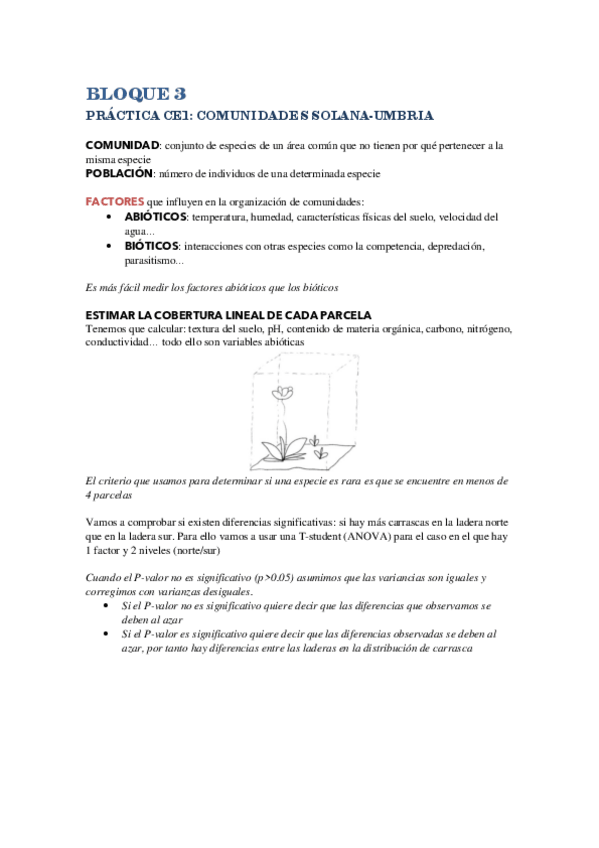 BLOQUE 3
PRÁCTICA CE1: COMUNIDADES SOLANA-UMBRIA

COMUNIDAD: conjunto de especies de un área común que no tienen por qué pertenecer a la misma especie
POBLACIÓN: número de individuos de una determinada especie

FACTORES que influyen en la organización de comunidades:
• ABIÓTICOS: temperatura, humedad, características físicas del suelo, velocidad del agua...
• BIÓTICOS: interacciones con otras especies como la competencia, depredación, parasitismo...

Es más fácil medir los factores abióticos que los bióticos

ESTIMAR LA COBERTURA LINEAL DE CADA PARCELA
Tenemos que calcular: textura del suelo, pH, contenido de materia orgánica, carbono, nitrógeno, conductividad... todo ello son variables abióticas

El criterio que usamos para determinar si una especie es rara es que se encuentre en menos de 4 parcelas

Vamos a comprobar si existen diferencias significativas: si hay más carrascas en la ladera norte que en la ladera sur. Para ello vamos a usar una T-student (ANOVA) para el caso en el que hay 1 factor y 2 niveles (norte/sur)

Cuando el P-valor no es significativo (p>0.05) asumimos que las variancias son iguales y corregimos con varianzas desiguales.
• Si el P-valor no es significativo quiere decir que las diferencias que observamos se deben al azar
• Si el P-valor es significativo quiere decir que las diferencias observadas se deben al azar, por tanto hay diferencias entre las laderas en la distribución de carrasca